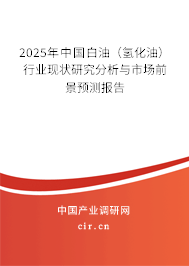 2025年中国白油（氢化油）行业现状研究分析与市场前景预测报告

中国产业调研网
cir.cn